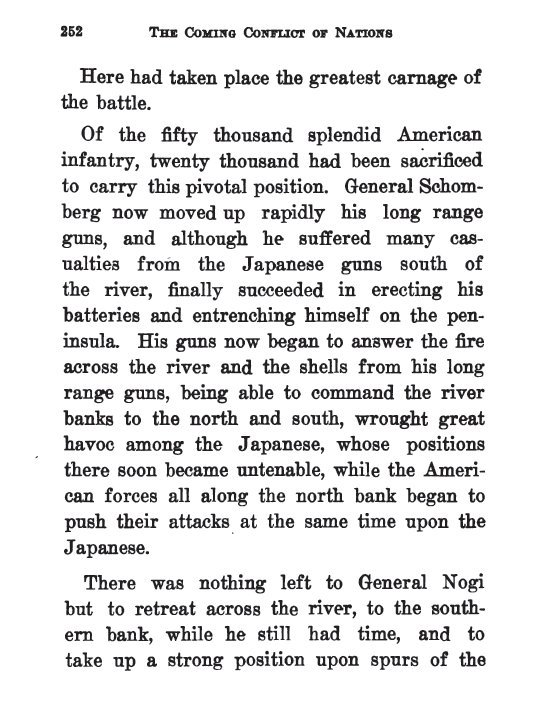 252 THE COMING CONFLICT OF NATIONS

Here had taken place the greatest carnage of the battle.

Of the fifty thousand splendid American infantry, twenty thousand had been sacrificed to carry this pivotal position. General Schomberg now moved up rapidly his long range guns, and although he suffered many casualties from the Japanese guns south of the river, finally succeeded in erecting his batteries and entrenching himself on the peninsula. His guns now began to answer the fire across the river and the shells from his long range guns, being able to command the river banks to the north and south, wrought great havoc among the Japanese, whose positions there soon became untenable, while the American forces all along the north bank began to push their attacks at the same time upon the Japanese.

There was nothing left to General Nogi but to retreat across the river, to the southern bank, while he still had time, and to take up a strong position upon spurs of the